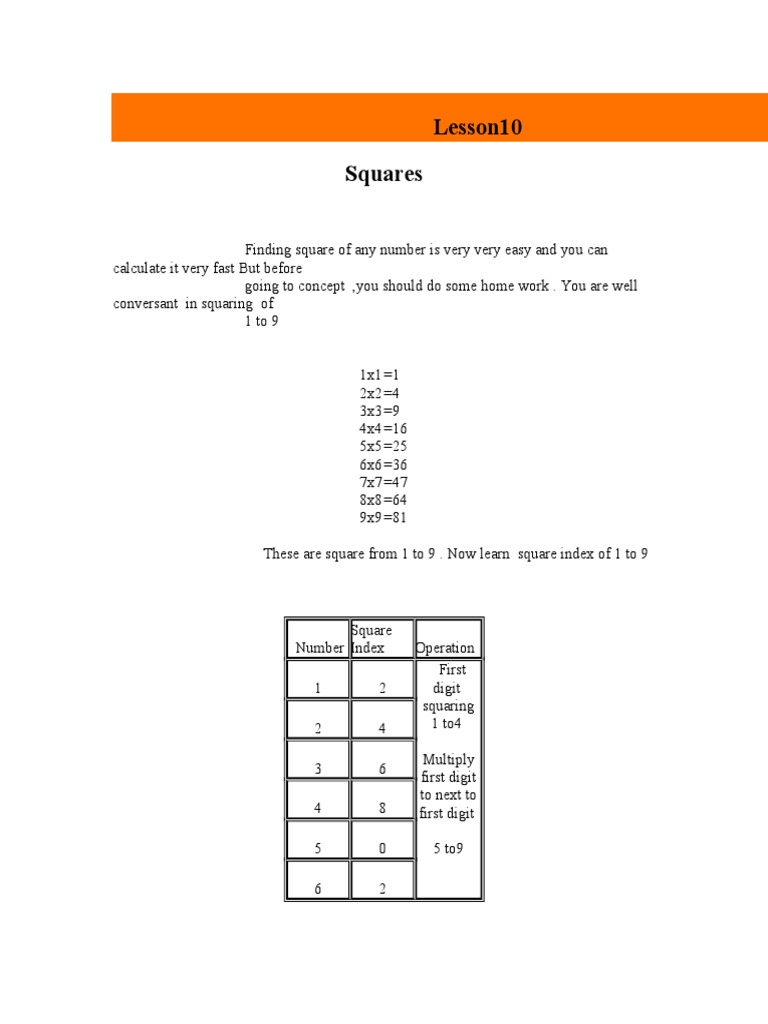 Lesson10

Squares

Finding square of any number is very very easy and you can calculate it very fast But before going to concept ,you should do some home work . You are well conversant in squaring of 1 to 9

1x1=1
2x2=4
3x3=9
4x4=16
5x5=25
6x6=36
7x7=47
8x8=64
9x9=81

These are square from 1 to 9 . Now learn square index of 1 to 9

| Number | Square Index | Operation |
|---|---|---|
| 1 | 2 | First digit squaring 1 to4 Multiply first digit to next to first digit 5 to9 |
| 2 | 4 | |
| 3 | 6 | |
| 4 | 8 | |
| 5 | 0 | |
| 6 | 2 | |